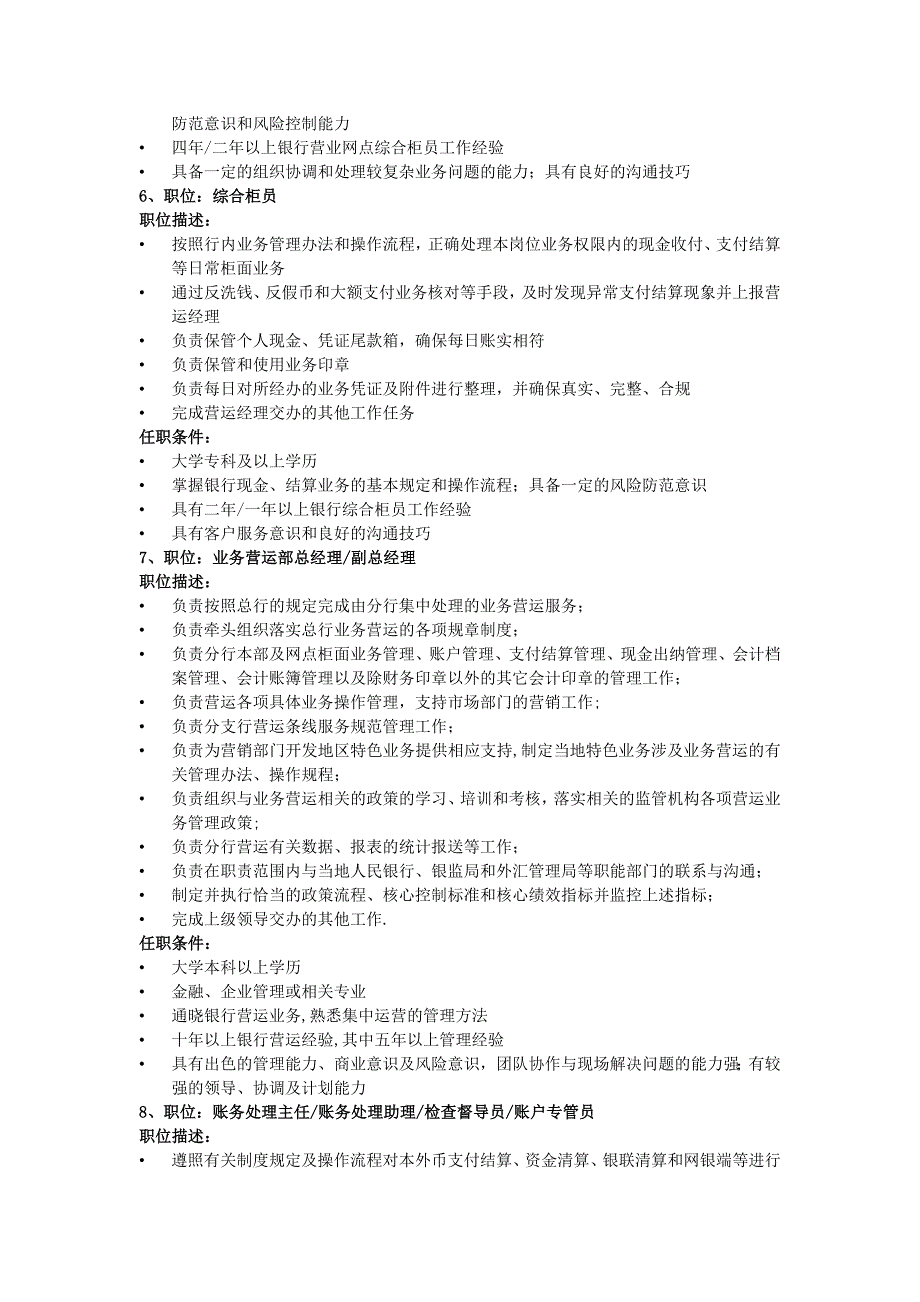 防范意识和风险控制能力
• 四年/二年以上银行营业网点综合柜员工作经验
• 具备一定的组织协调和处理较复杂业务问题的能力；具有良好的沟通技巧
6、职位：综合柜员
职位描述：
• 按照行内业务管理办法和操作流程，正确处理本岗位业务权限内的现金收付、支付结算等日常柜面业务
• 通过反洗钱、反假币和大额支付业务核对等手段，及时发现异常支付结算现象并上报营运经理
• 负责保管个人现金、凭证尾款箱，确保每日账实相符
• 负责保管和使用业务印章
• 负责每日对所经办的业务凭证及附件进行整理，并确保真实、完整、合规
• 完成营运经理交办的其他工作任务
任职条件：
• 大学专科及以上学历
• 掌握银行现金、结算业务的基本规定和操作流程；具备一定的风险防范意识
• 具有二年/一年以上银行综合柜员工作经验
• 具有客户服务意识和良好的沟通技巧
7、职位：业务营运部总经理/副总经理
职位描述：
• 负责按照总行的规定完成由分行集中处理的业务营运服务；
• 负责牵头组织落实总行业务营运的各项规章制度；
• 负责分行本部及网点柜面业务管理、账户管理、支付结算管理、现金出纳管理、会计档案管理、会计账簿管理以及除财务印章以外的其它会计印章的管理工作；
• 负责营运各项具体业务操作管理，支持市场部门的营销工作；
• 负责分支行营运条线服务规范管理工作；
• 负责为营销部门开发地区特色业务提供相应支持,制定当地特色业务涉及业务营运的有关管理办法、操作规程；
• 负责组织与业务营运相关的政策的学习、培训和考核，落实相关的监管机构各项营运业务管理政策；
• 负责分行营运有关数据、报表的统计报送等工作；
• 负责在职责范围内与当地人民银行、银监局和外汇管理局等职能部门的联系与沟通；
• 制定并执行恰当的政策流程、核心控制标准和核心绩效指标并监控上述指标；
• 完成上级领导交办的其他工作.
任职条件：
• 大学本科以上学历
• 金融、企业管理或相关专业
• 通晓银行营运业务,熟悉集中运营的管理方法
• 十年以上银行营运经验,其中五年以上管理经验
• 具有出色的管理能力、商业意识及风险意识，团队协作与现场解决问题的能力强;有较强的领导、协调及计划能力
8、职位：账务处理主任/账务处理助理/检查督导员/账户专管员
职位描述：
• 遵照有关制度规定及操作流程对本外币支付结算、资金清算、银联清算和网银端等进行